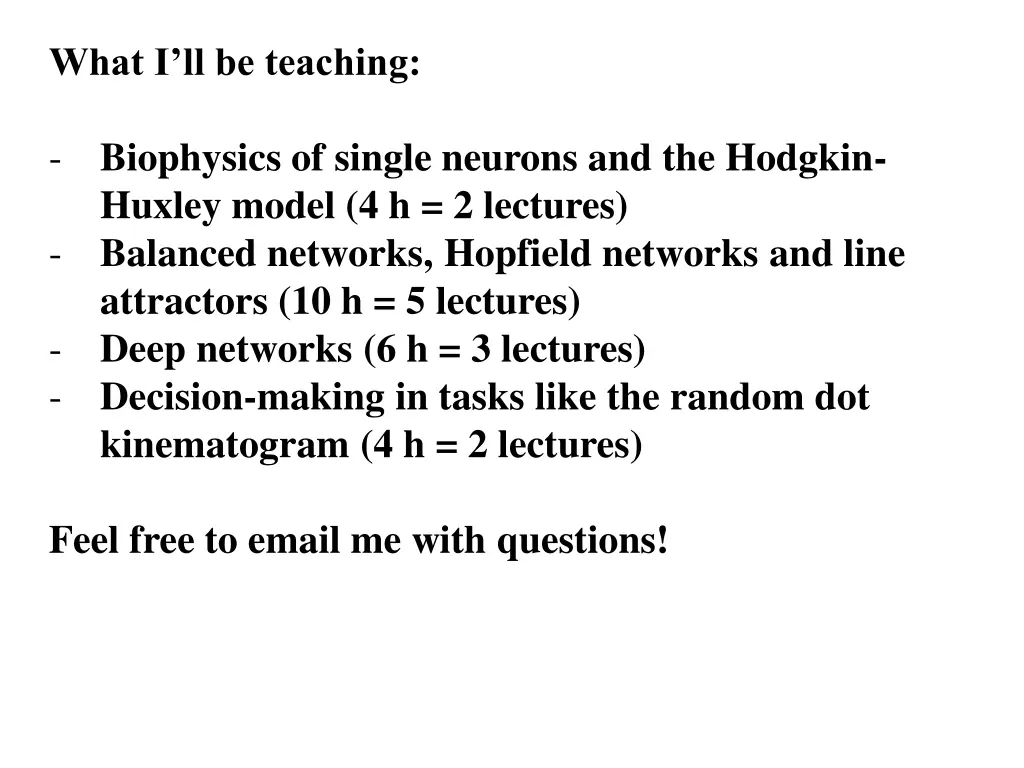 What I’ll be teaching:

- Biophysics of single neurons and the Hodgkin-Huxley model (4 h = 2 lectures)
- Balanced networks, Hopfield networks and line attractors (10 h = 5 lectures)
- Deep networks (6 h = 3 lectures)
- Decision-making in tasks like the random dot kinematogram (4 h = 2 lectures)

Feel free to email me with questions!